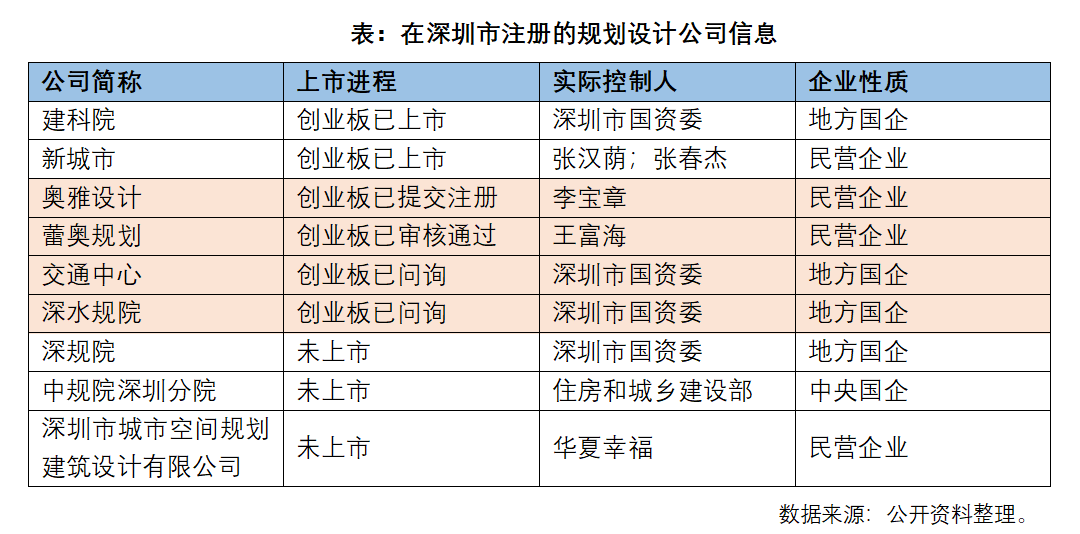 表：在深圳市注册的规划设计公司信息

| 公司简称 | 上市进程 | 实际控制人 | 企业性质 |
|---|---|---|---|
| 建科院 | 创业板已上市 | 深圳市国资委 | 地方国企 |
| 新城市 | 创业板已上市 | 张汉荫；张春杰 | 民营企业 |
| 奥雅设计 | 创业板已提交注册 | 李宝章 | 民营企业 |
| 蕾奥规划 | 创业板已审核通过 | 王富海 | 民营企业 |
| 交通中心 | 创业板已问询 | 深圳市国资委 | 地方国企 |
| 深水规院 | 创业板已问询 | 深圳市国资委 | 地方国企 |
| 深规院 | 未上市 | 深圳市国资委 | 地方国企 |
| 中规院深圳分院 | 未上市 | 住房和城乡建设部 | 中央国企 |
| 深圳市城市空间规划建筑设计有限公司 | 未上市 | 华夏幸福 | 民营企业 |

数据来源：公开资料整理。